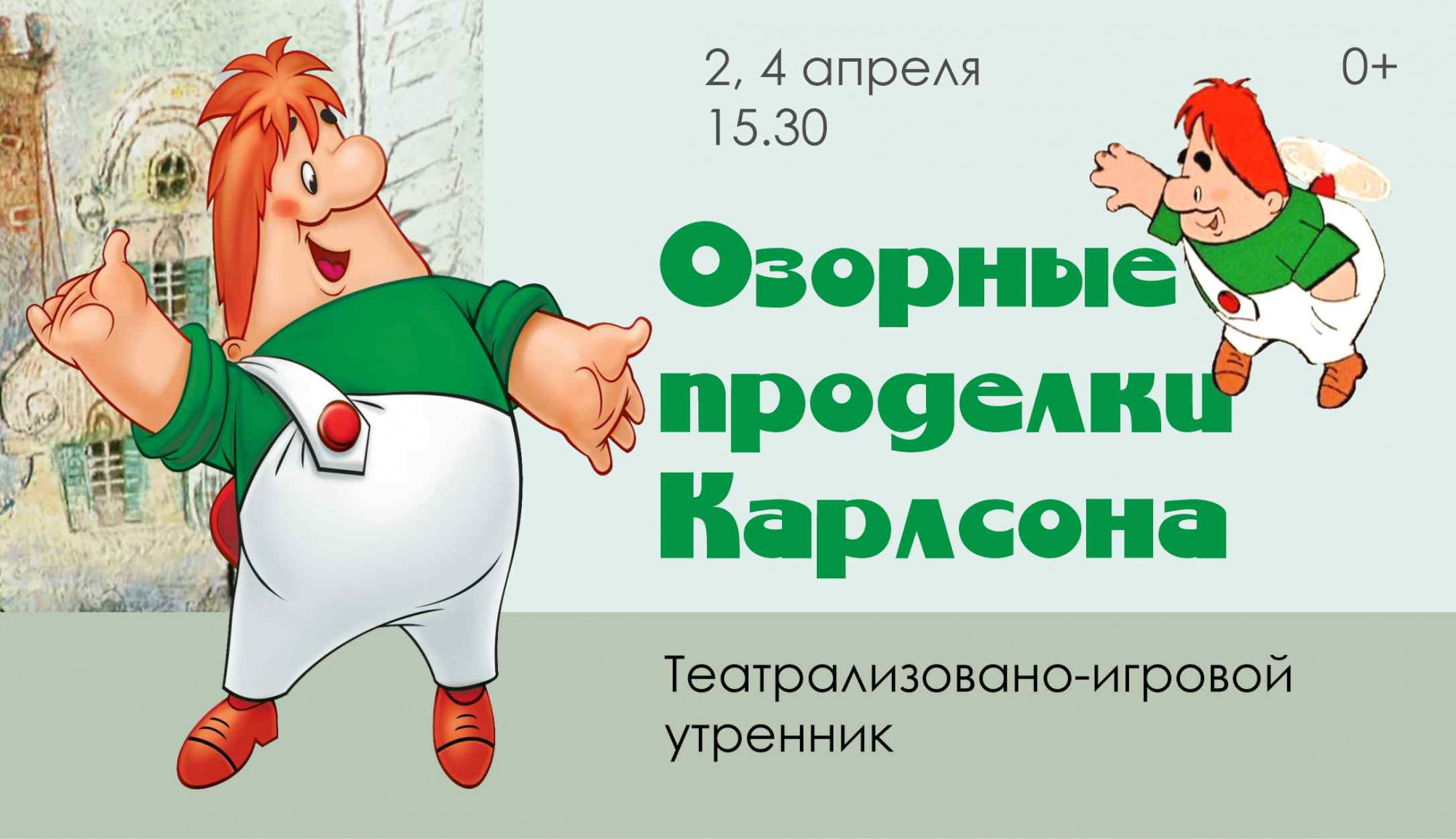 2, 4 апреля
15.30

0+

Озорные проделки Карлсона

Театрализовано-игровой утренник